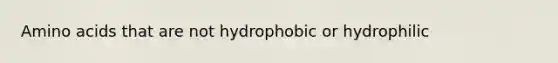 Amino acids that are not hydrophobic or hydrophilic